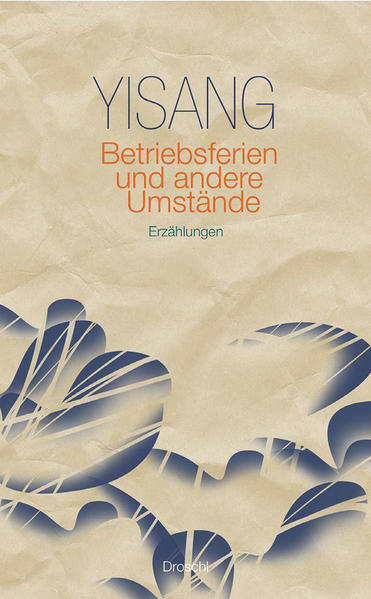 YISANG

Betriebsferien und andere Umstände

Erzählungen

Droschl